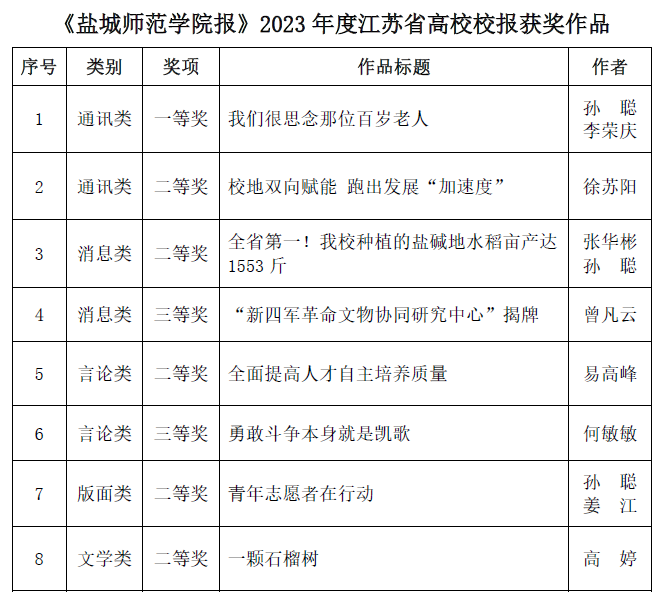 《盐城师范学院报》2023 年度江苏省高校校报获奖作品

| 序号 | 类别 | 奖项 | 作品标题 | 作者 |
|---|---|---|---|---|
| 1 | 通讯类 | 一等奖 | 我们很思念那位百岁老人 | 孙　聪 李荣庆 |
| 2 | 通讯类 | 二等奖 | 校地双向赋能 跑出发展“加速度” | 徐苏阳 |
| 3 | 消息类 | 二等奖 | 全省第一！我校种植的盐碱地水稻亩产达 1553 斤 | 张华彬 孙　聪 |
| 4 | 消息类 | 三等奖 | “新四军革命文物协同研究中心”揭牌 | 曾凡云 |
| 5 | 言论类 | 二等奖 | 全面提高人才自主培养质量 | 易高峰 |
| 6 | 言论类 | 三等奖 | 勇敢斗争本身就是凯歌 | 何敏敏 |
| 7 | 版面类 | 二等奖 | 青年志愿者在行动 | 孙　聪 姜　江 |
| 8 | 文学类 | 二等奖 | 一颗石榴树 | 高　婷 |